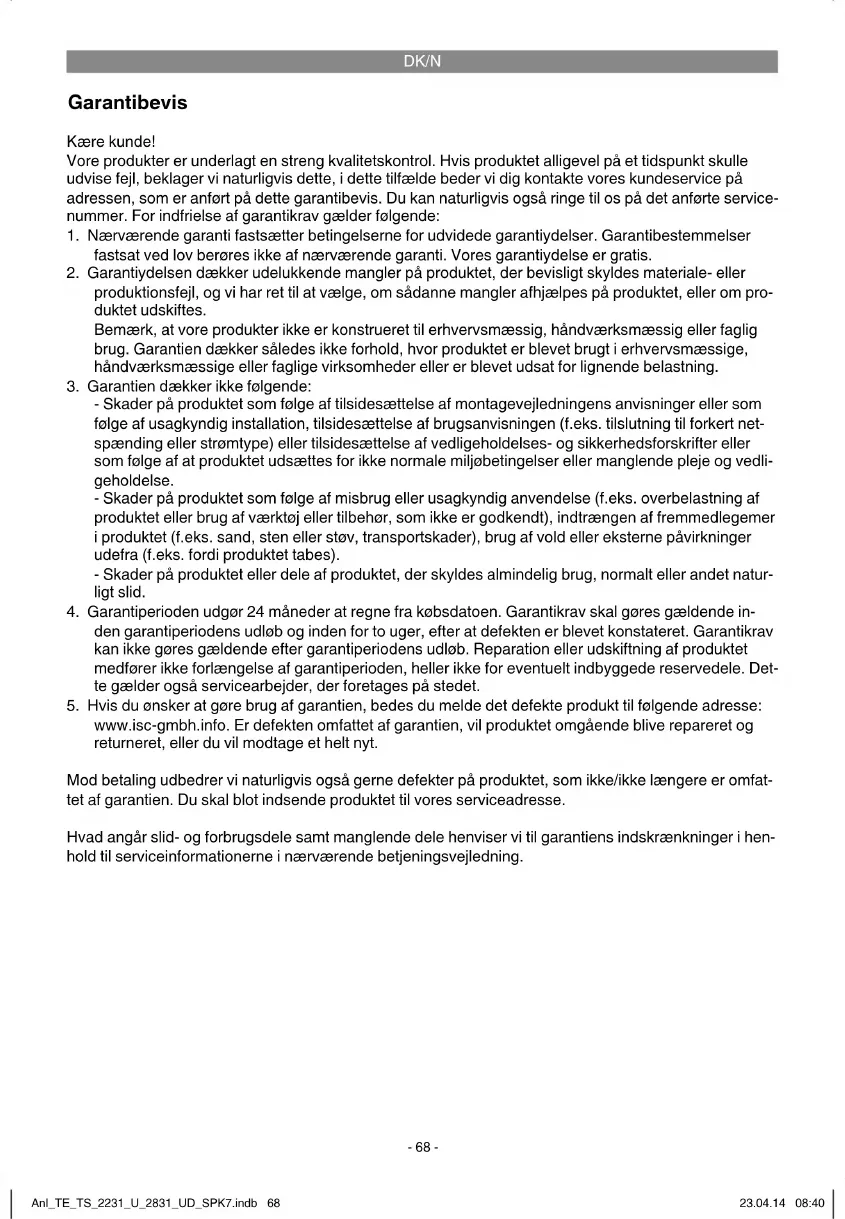 DK/N

Garantibevis

Kære kunde!
Vore produkter er underlagt en streng kvalitetskontrol. Hvis produktet alligevel på et tidspunkt skulle udvise fejl, beklager vi naturligvis dette, i dette tilfælde beder vi dig kontakte vores kundeservice på adressen, som er anført på dette garantibevis. Du kan naturligvis også ringe til os på det anførte servicenummer. For indfrielse af garantikrav gælder følgende:
1. Nærværende garanti fastsætter betingelserne for udvidede garantiydelser. Garantibestemmelser fastsat ved lov berøres ikke af nærværende garanti. Vores garantiydelse er gratis.
2. Garantiydelsen dækker udelukkende mangler på produktet, der bevisligt skyldes materiale- eller produktionsfejl, og vi har ret til at vælge, om sådanne mangler afhjælpes på produktet, eller om produktet udskiftes.
Bemærk, at vore produkter ikke er konstrueret til erhvervsmæssig, håndværksmæssig eller faglig brug. Garantien dækker således ikke forhold, hvor produktet er blevet brugt i erhvervsmæssige, håndværksmæssige eller faglige virksomheder eller er blevet udsat for lignende belastning.
3. Garantien dækker ikke følgende:
- Skader på produktet som følge af tilsidesættelse af montagevejledningens anvisninger eller som følge af usagkyndig installation, tilsidesættelse af brugsanvisningen (f.eks. tilslutning til forkert netspænding eller strømtype) eller tilsidesættelse af vedligeholdelses- og sikkerhedsforskrifter eller som følge af at produktet udsættes for ikke normale miljøbetingelser eller manglende pleje og vedligeholdelse.
- Skader på produktet som følge af misbrug eller usagkyndig anvendelse (f.eks. overbelastning af produktet eller brug af værktøj eller tilbehør, som ikke er godkendt), indtrængen af fremmedlegemer i produktet (f.eks. sand, sten eller støv, transportskader), brug af vold eller eksterne påvirkninger udefra (f.eks. fordi produktet tabes).
- Skader på produktet eller dele af produktet, der skyldes almindelig brug, normalt eller andet naturligt slid.
4. Garantiperioden udgør 24 måneder at regne fra købsdatoen. Garantikrav skal gøres gældende inden garantiperiodens udløb og inden for to uger, efter at defekten er blevet konstateret. Garantikrav kan ikke gøres gældende efter garantiperiodens udløb. Reparation eller udskiftning af produktet medfører ikke forlængelse af garantiperioden, heller ikke for eventuelt indbyggede reservedele. Dette gælder også servicearbejder, der foretages på stedet.
5. Hvis du ønsker at gøre brug af garantien, bedes du melde det defekte produkt til følgende adresse: www.isc-gmbh.info. Er defekten omfattet af garantien, vil produktet omgående blive repareret og returneret, eller du vil modtage et helt nyt.

Mod betaling udbedrer vi naturligvis også gerne defekter på produktet, som ikke/ikke længere er omfattet af garantien. Du skal blot indsende produktet til vores serviceadresse.

Hvad angår slid- og forbrugsdele samt manglende dele henviser vi til garantiens indskrænkninger i henhold til serviceinformationerne i nærværende betjeningsvejledning.

- 68 -

Anl_TE_TS_2231_U_2831_UD_SPK7.indb 68

23.04.14 08:40